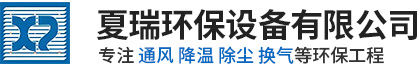 夏瑞环保设备有限公司
专注 通风 降温 除尘 换气等环保工程